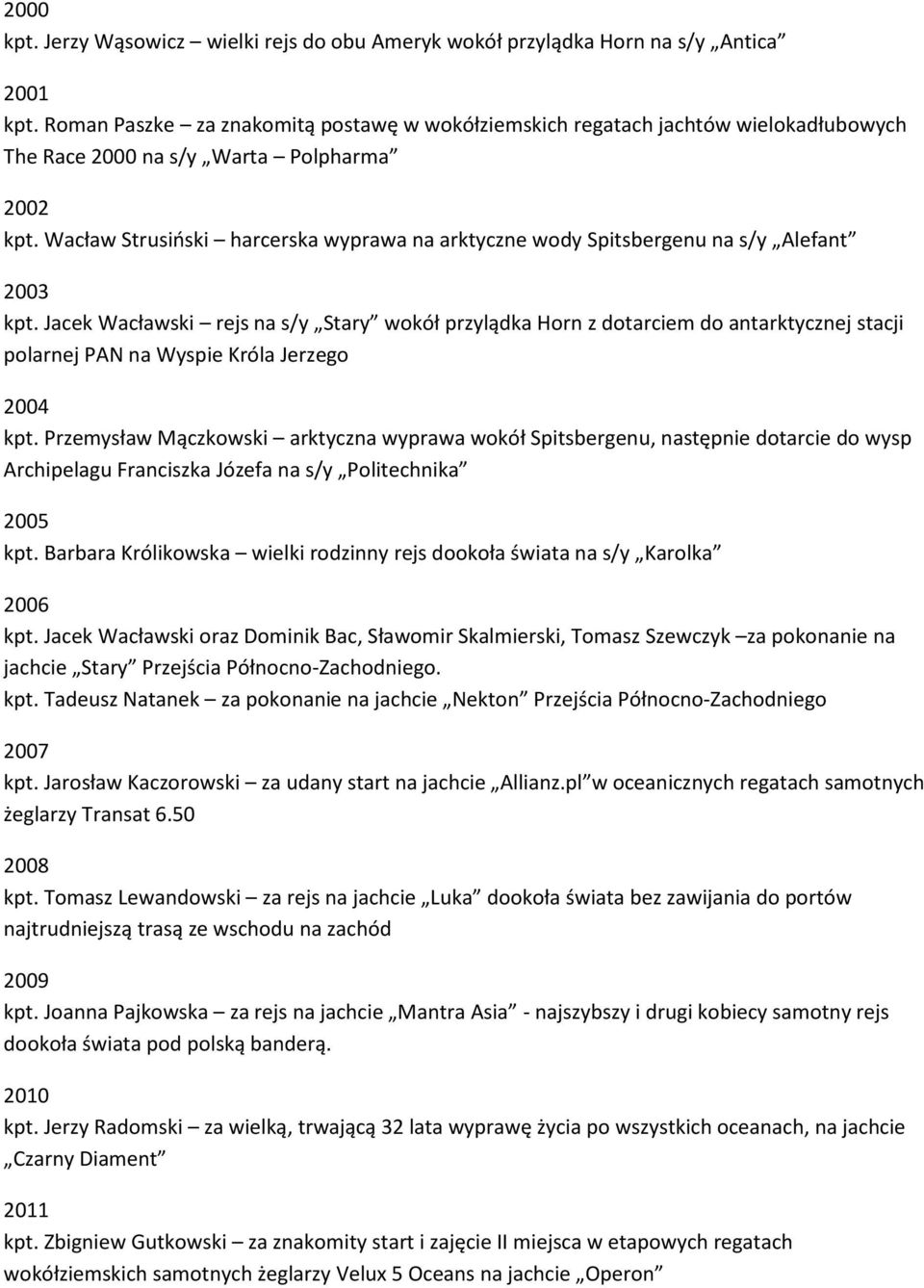 2000
kpt. Jerzy Wąsowicz – wielki rejs do obu Ameryk wokół przylądka Horn na s/y „Antica”

2001
kpt. Roman Paszke – za znakomitą postawę w wokółziemskich regatach jachtów wielokadłubowych The Race 2000 na s/y „Warta – Polpharma”

2002
kpt. Wacław Strusiński – harcerska wyprawa na arktyczne wody Spitsbergenu na s/y „Alefant”

2003
kpt. Jacek Wacławski – rejs na s/y „Stary” wokół przylądka Horn z dotarciem do antarktycznej stacji polarnej PAN na Wyspie Króla Jerzego

2004
kpt. Przemysław Mączkowski – arktyczna wyprawa wokół Spitsbergenu, następnie dotarcie do wysp Archipelagu Franciszka Józefa na s/y „Politechnika”

2005
kpt. Barbara Królikowska – wielki rodzinny rejs dookoła świata na s/y „Karolka”

2006
kpt. Jacek Wacławski oraz Dominik Bac, Sławomir Skalmierski, Tomasz Szewczyk –za pokonanie na jachcie „Stary” Przejścia Północno-Zachodniego.
kpt. Tadeusz Natanek – za pokonanie na jachcie „Nekton” Przejścia Północno-Zachodniego

2007
kpt. Jarosław Kaczorowski – za udany start na jachcie „Allianz.pl” w oceanicznych regatach samotnych żeglarzy Transat 6.50

2008
kpt. Tomasz Lewandowski – za rejs na jachcie „Luka” dookoła świata bez zawijania do portów najtrudniejszą trasą ze wschodu na zachód

2009
kpt. Joanna Pajkowska – za rejs na jachcie „Mantra Asia” - najszybszy i drugi kobiecy samotny rejs dookoła świata pod polską banderą.

2010
kpt. Jerzy Radomski – za wielką, trwającą 32 lata wyprawę życia po wszystkich oceanach, na jachcie „Czarny Diament”

2011
kpt. Zbigniew Gutkowski – za znakomity start i zajęcie II miejsca w etapowych regatach wokółziemskich samotnych żeglarzy Velux 5 Oceans na jachcie „Operon”